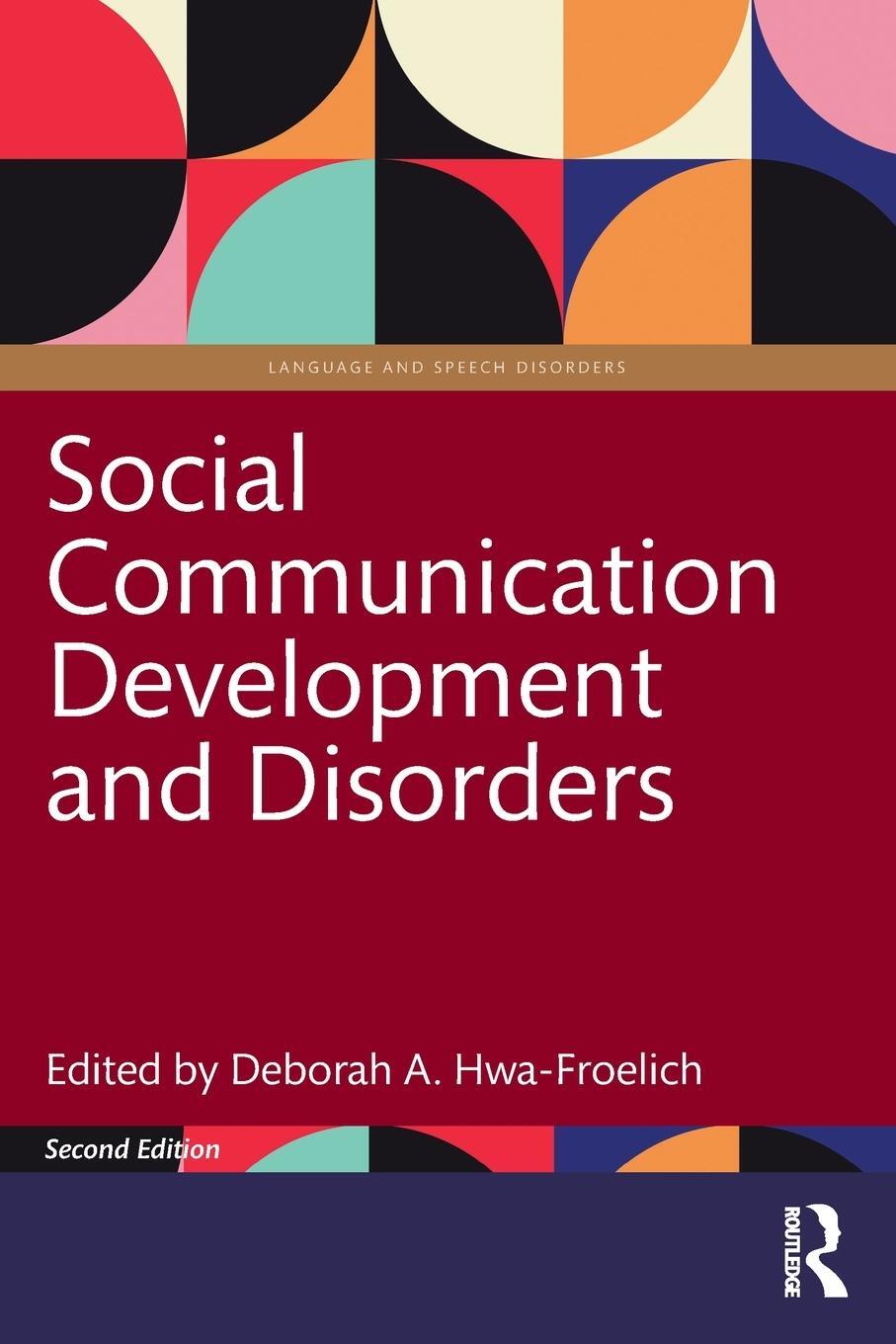 LANGUAGE AND SPEECH DISORDERS

Social Communication Development and Disorders

Edited by Deborah A. Hwa-Froelich

Second Edition

ROUTLEDGE